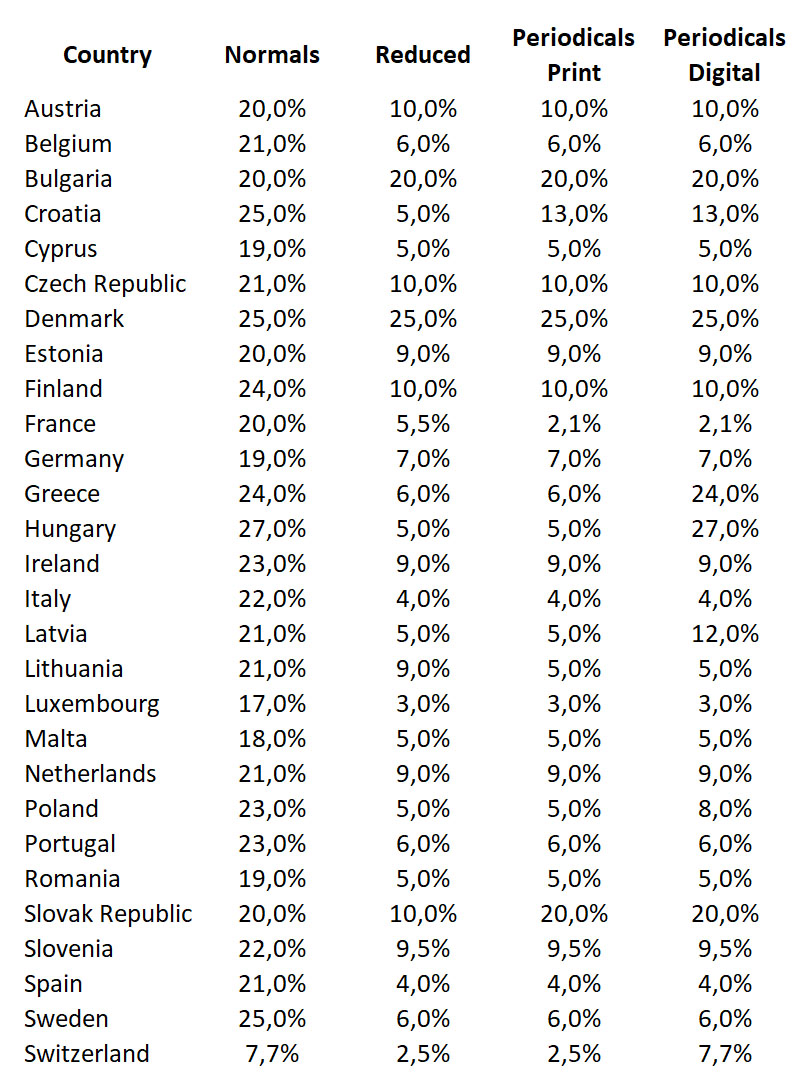 | Country | Normals | Reduced | Periodicals Print | Periodicals Digital |
|---|---|---|---|---|
| Austria | 20,0% | 10,0% | 10,0% | 10,0% |
| Belgium | 21,0% | 6,0% | 6,0% | 6,0% |
| Bulgaria | 20,0% | 20,0% | 20,0% | 20,0% |
| Croatia | 25,0% | 5,0% | 13,0% | 13,0% |
| Cyprus | 19,0% | 5,0% | 5,0% | 5,0% |
| Czech Republic | 21,0% | 10,0% | 10,0% | 10,0% |
| Denmark | 25,0% | 25,0% | 25,0% | 25,0% |
| Estonia | 20,0% | 9,0% | 9,0% | 9,0% |
| Finland | 24,0% | 10,0% | 10,0% | 10,0% |
| France | 20,0% | 5,5% | 2,1% | 2,1% |
| Germany | 19,0% | 7,0% | 7,0% | 7,0% |
| Greece | 24,0% | 6,0% | 6,0% | 24,0% |
| Hungary | 27,0% | 5,0% | 5,0% | 27,0% |
| Ireland | 23,0% | 9,0% | 9,0% | 9,0% |
| Italy | 22,0% | 4,0% | 4,0% | 4,0% |
| Latvia | 21,0% | 5,0% | 5,0% | 12,0% |
| Lithuania | 21,0% | 9,0% | 5,0% | 5,0% |
| Luxembourg | 17,0% | 3,0% | 3,0% | 3,0% |
| Malta | 18,0% | 5,0% | 5,0% | 5,0% |
| Netherlands | 21,0% | 9,0% | 9,0% | 9,0% |
| Poland | 23,0% | 5,0% | 5,0% | 8,0% |
| Portugal | 23,0% | 6,0% | 6,0% | 6,0% |
| Romania | 19,0% | 5,0% | 5,0% | 5,0% |
| Slovak Republic | 20,0% | 10,0% | 20,0% | 20,0% |
| Slovenia | 22,0% | 9,5% | 9,5% | 9,5% |
| Spain | 21,0% | 4,0% | 4,0% | 4,0% |
| Sweden | 25,0% | 6,0% | 6,0% | 6,0% |
| Switzerland | 7,7% | 2,5% | 2,5% | 7,7% |